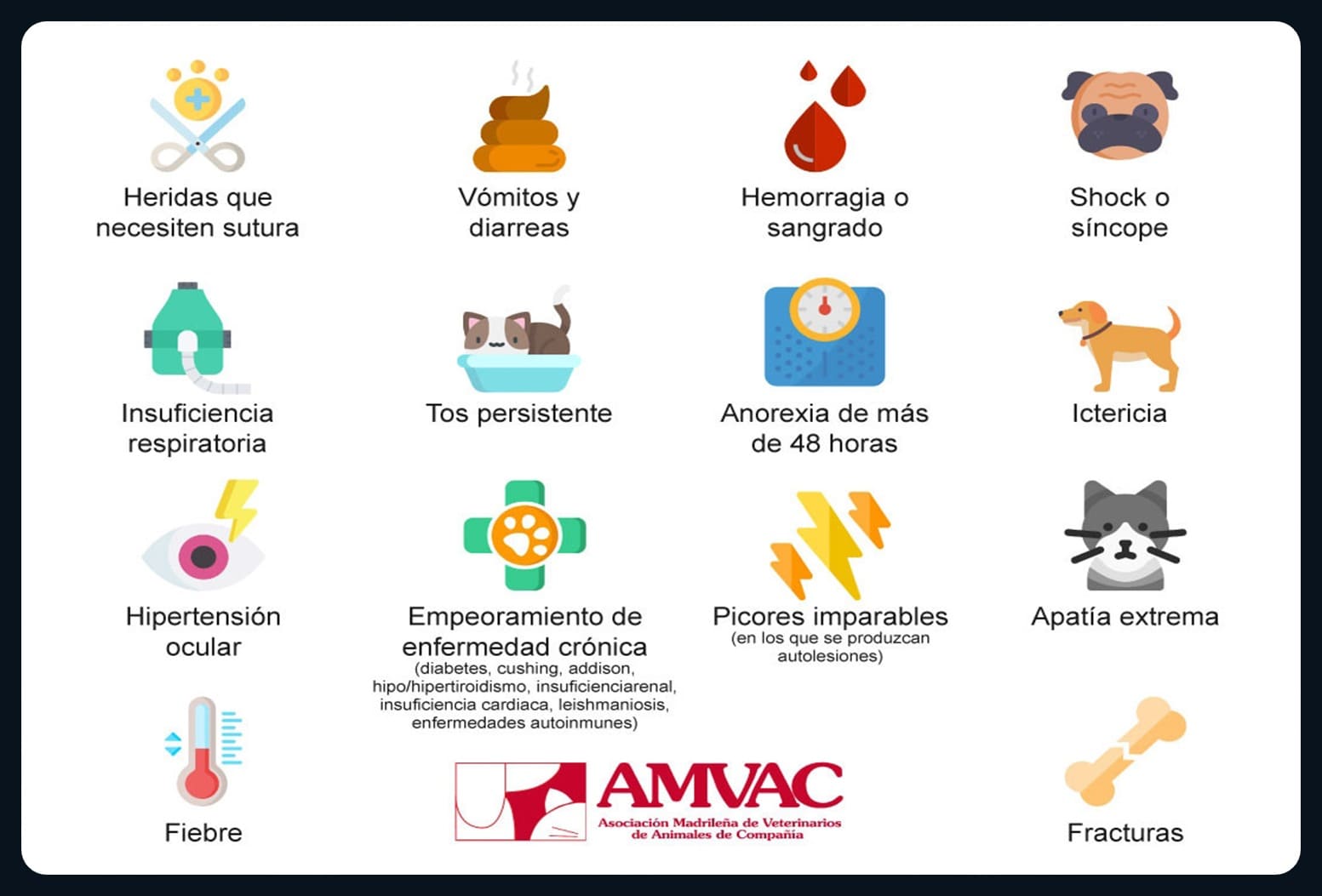 Heridas que necesiten sutura

Vómitos y diarreas

Hemorragia o sangrado

Shock o síncope

Insuficiencia respiratoria

Tos persistente

Anorexia de más de 48 horas

Ictericia

Hipertensión ocular

Empeoramiento de enfermedad crónica (diabetes, cushing, addison, hipo/hipertiroidismo, insuficienciarenal, insuficiencia cardiaca, leishmaniosis, enfermedades autoinmunes)

Picores imparables (en los que se produzcan autolesiones)

Apatía extrema

Fiebre

AMVAC
Asociación Madrileña de Veterinarios de Animales de Compañía

Fracturas